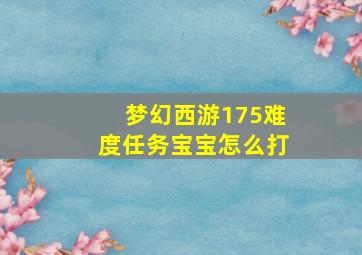 梦幻西游175难度任务宝宝怎么打